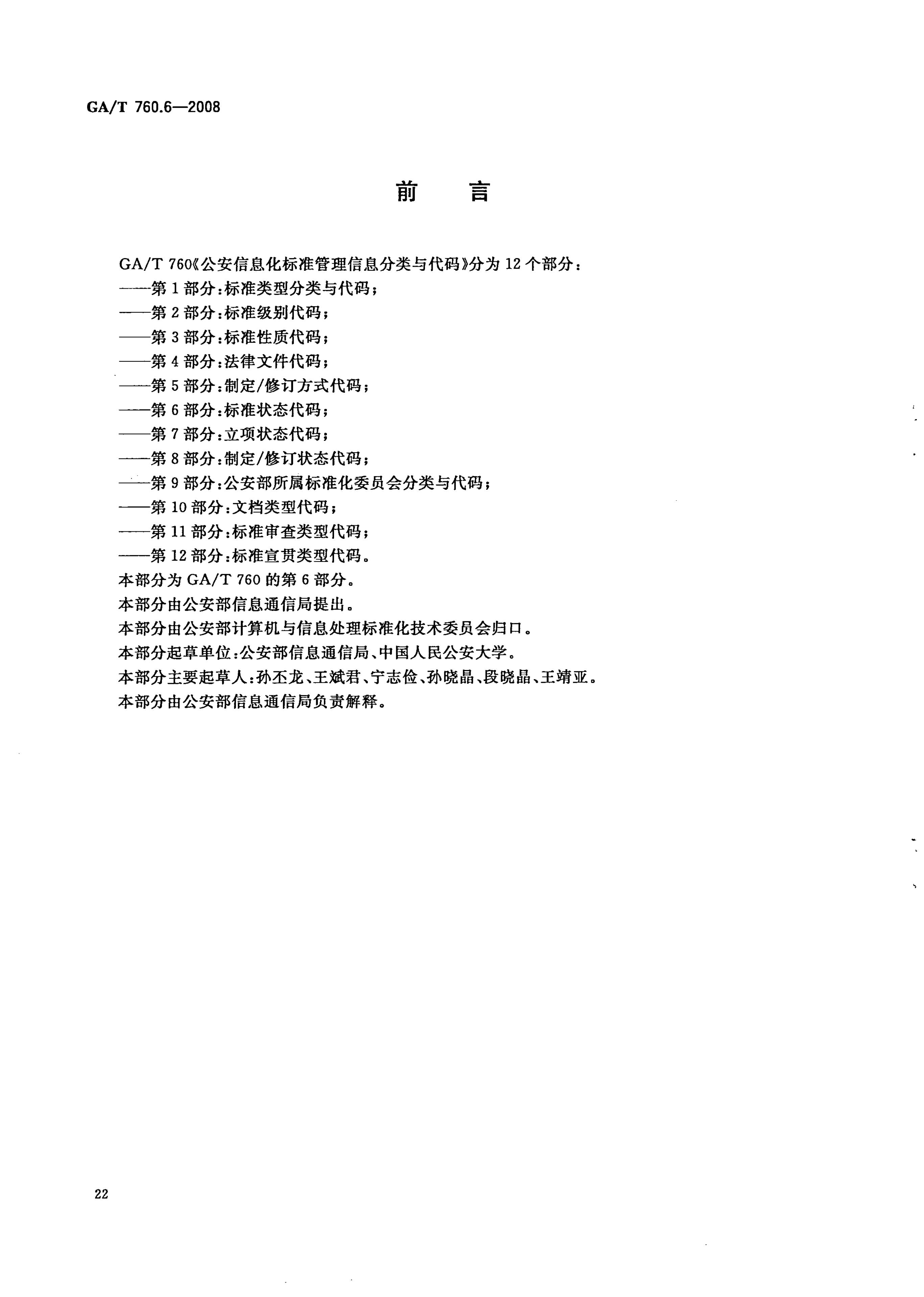 GA/T 760.6—2008

前 言

GA/T 760《公安信息化标准管理信息分类与代码》分为 12 个部分：
——第 1 部分：标准类型分类与代码；
——第 2 部分：标准级别代码；
——第 3 部分：标准性质代码；
——第 4 部分：法律文件代码；
——第 5 部分：制定/修订方式代码；
——第 6 部分：标准状态代码；
——第 7 部分：立项状态代码；
——第 8 部分：制定/修订状态代码；
——第 9 部分：公安部所属标准化委员会分类与代码；
——第 10 部分：文档类型代码；
——第 11 部分：标准审查类型代码；
——第 12 部分：标准宣贯类型代码。
本部分为 GA/T 760 的第 6 部分。
本部分由公安部信息通信局提出。
本部分由公安部计算机与信息处理标准化技术委员会归口。
本部分起草单位：公安部信息通信局、中国人民公安大学。
本部分主要起草人：孙丕龙、王斌君、宁志俭、孙晓晶、段晓晶、王靖亚。
本部分由公安部信息通信局负责解释。

22